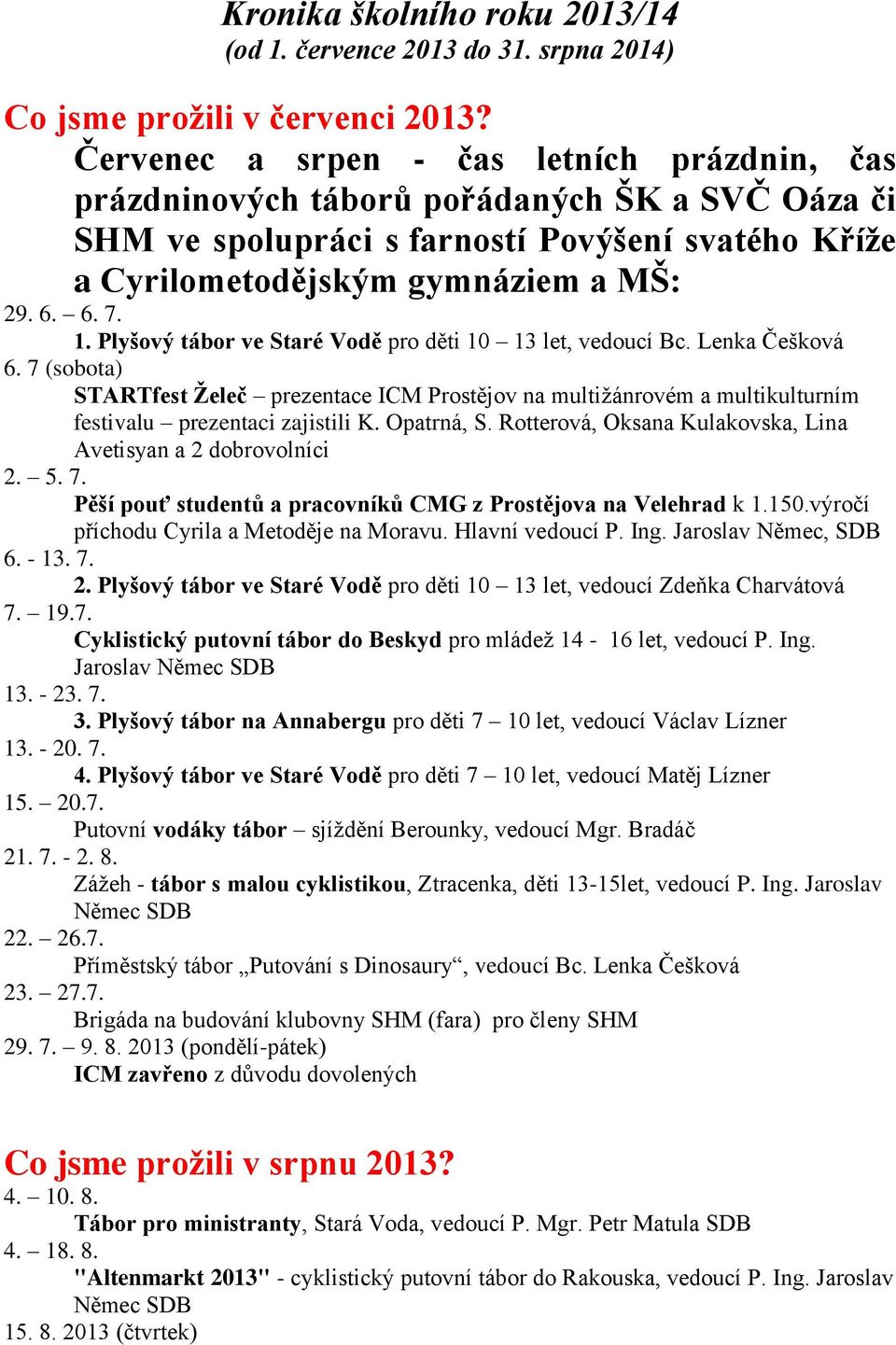 Kronika školního roku 2013/14
(od 1. července 2013 do 31. srpna 2014)

Co jsme prožili v červenci 2013?

Červenec a srpen - čas letních prázdnin, čas prázdninových táborů pořádaných ŠK a SVČ Oáza či SHM ve spolupráci s farností Povýšení svatého Kříže a Cyrilometodějským gymnáziem a MŠ:

29. 6. – 6. 7.
1. Plyšový tábor ve Staré Vodě pro děti 10 – 13 let, vedoucí Bc. Lenka Češková
6. 7 (sobota)
STARTfest Želeč – prezentace ICM Prostějov na multižánrovém a multikulturním festivalu – prezentaci zajistili K. Opatrná, S. Rotterová, Oksana Kulakovska, Lina Avetisyan a 2 dobrovolníci
2. – 5. 7.
Pěší pouť studentů a pracovníků CMG z Prostějova na Velehrad k 1.150.výročí příchodu Cyrila a Metoděje na Moravu. Hlavní vedoucí P. Ing. Jaroslav Němec, SDB
6. - 13. 7.
2. Plyšový tábor ve Staré Vodě pro děti 10 – 13 let, vedoucí Zdeňka Charvátová
7. – 19.7.
Cyklistický putovní tábor do Beskyd pro mládež 14 - 16 let, vedoucí P. Ing. Jaroslav Němec SDB
13. - 23. 7.
3. Plyšový tábor na Annabergu pro děti 7 – 10 let, vedoucí Václav Lízner
13. - 20. 7.
4. Plyšový tábor ve Staré Vodě pro děti 7 – 10 let, vedoucí Matěj Lízner
15. – 20.7.
Putovní vodáky tábor – sjíždění Berounky, vedoucí Mgr. Bradáč
21. 7. - 2. 8.
Zážeh - tábor s malou cyklistikou, Ztracenka, děti 13-15let, vedoucí P. Ing. Jaroslav Němec SDB
22. – 26.7.
Příměstský tábor „Putování s Dinosaury“, vedoucí Bc. Lenka Češková
23. – 27.7.
Brigáda na budování klubovny SHM (fara) pro členy SHM
29. 7. – 9. 8. 2013 (pondělí-pátek)
ICM zavřeno z důvodu dovolených

Co jsme prožili v srpnu 2013?
4. – 10. 8.
Tábor pro ministranty, Stará Voda, vedoucí P. Mgr. Petr Matula SDB
4. – 18. 8.
"Altenmarkt 2013" - cyklistický putovní tábor do Rakouska, vedoucí P. Ing. Jaroslav Němec SDB
15. 8. 2013 (čtvrtek)